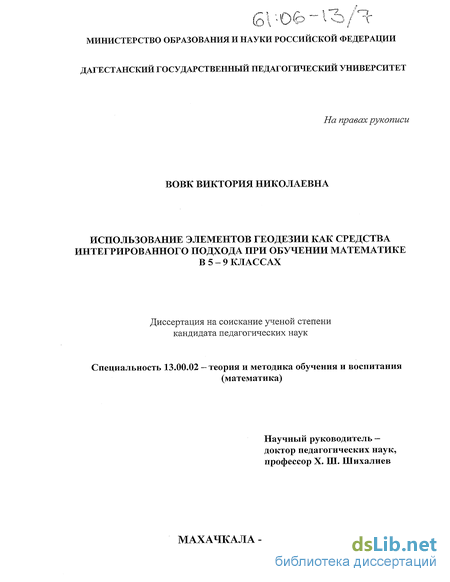 61:06-13/7

МИНИСТЕРСТВО ОБРАЗОВАНИЯ И НАУКИ РОССИЙСКОЙ ФЕДЕРАЦИИ

ДАГЕСТАНСКИЙ ГОСУДАРСТВЕННЫЙ ПЕДАГОГИЧЕСКИЙ УНИВЕРСИТЕТ

На правах рукописи

ВОВК ВИКТОРИЯ НИКОЛАЕВНА

ИСПОЛЬЗОВАНИЕ ЭЛЕМЕНТОВ ГЕОДЕЗИИ КАК СРЕДСТВА ИНТЕГРИРОВАННОГО ПОДХОДА ПРИ ОБУЧЕНИИ МАТЕМАТИКЕ В 5 – 9 КЛАССАХ

Диссертация на соискание ученой степени кандидата педагогических наук

Специальность 13.00.02 – теория и методика обучения и воспитания (математика)

Научный руководитель – доктор педагогических наук, профессор Х. Ш. Шихалиев

МАХАЧКАЛА -

dsLib.net
библиотека диссертаций